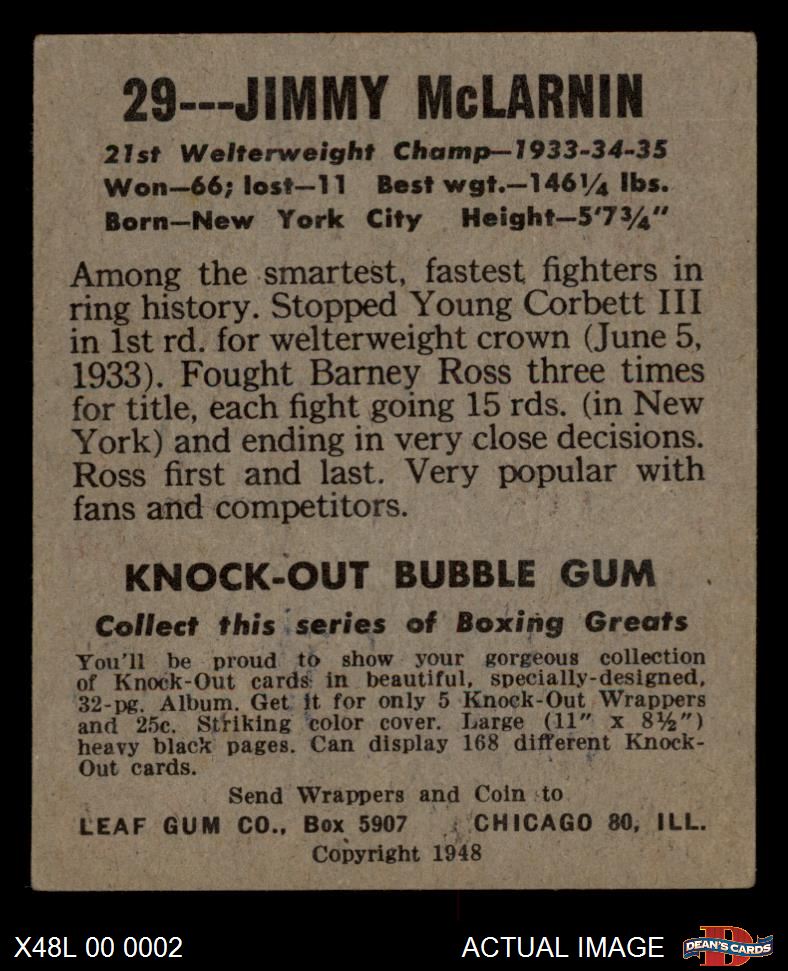 29---JIMMY McLARNIN

21st Welterweight Champ—1933-34-35
Won—66; lost—11 Best wgt.—146¼ lbs.
Born—New York City Height—5'7¾"

Among the smartest, fastest fighters in ring history. Stopped Young Corbett III in 1st rd. for welterweight crown (June 5, 1933). Fought Barney Ross three times for title, each fight going 15 rds. (in New York) and ending in very close decisions. Ross first and last. Very popular with fans and competitors.

KNOCK-OUT BUBBLE GUM

Collect this series of Boxing Greats

You'll be proud to show your gorgeous collection of Knock-Out cards in beautiful, specially-designed, 32-pg. Album. Get it for only 5 Knock-Out Wrappers and 25c. Striking color cover. Large (11" x 8½") heavy black pages. Can display 168 different Knock-Out cards.

Send Wrappers and Coin to
LEAF GUM CO., Box 5907 CHICAGO 80, ILL.
Copyright 1948

X48L 00 0002

ACTUAL IMAGE

DEAN'S CARDS